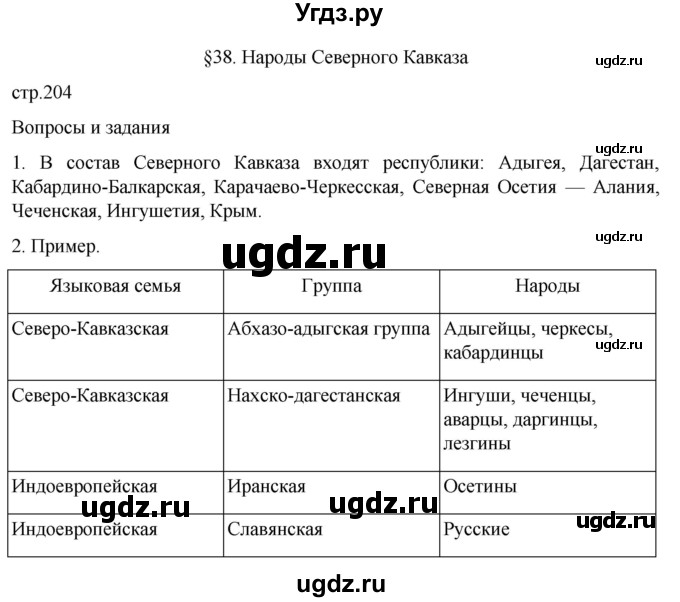 Угдз.ру

§38. Народы Северного Кавказа

ugdz.ru

стр.204

Вопросы и задания

ugdz.ru

1. В состав Северного Кавказа входят республики: Адыгея, Дагестан, Кабардино-Балкарская, Карачаево-Черкесская, Северная Осетия — Алания, Чеченская, Ингушетия, Крым.

ugdz.ru

2. Пример.

ugdz.ru

| Языковая семья | Группа | Народы |
|---|---|---|
| Северо-Кавказская | Абхазо-адыгская группа | Адыгейцы, черкесы, кабардинцы |
| Северо-Кавказская | Нахско-дагестанская | Ингуши, чеченцы, аварцы, даргинцы, лезгины |
| Индоевропейская | Иранская | Осетины |
| Индоевропейская | Славянская | Русские |

ugdz.ru

ugdz.ru

ugdz.ru

ugdz.ru

ugdz.ru